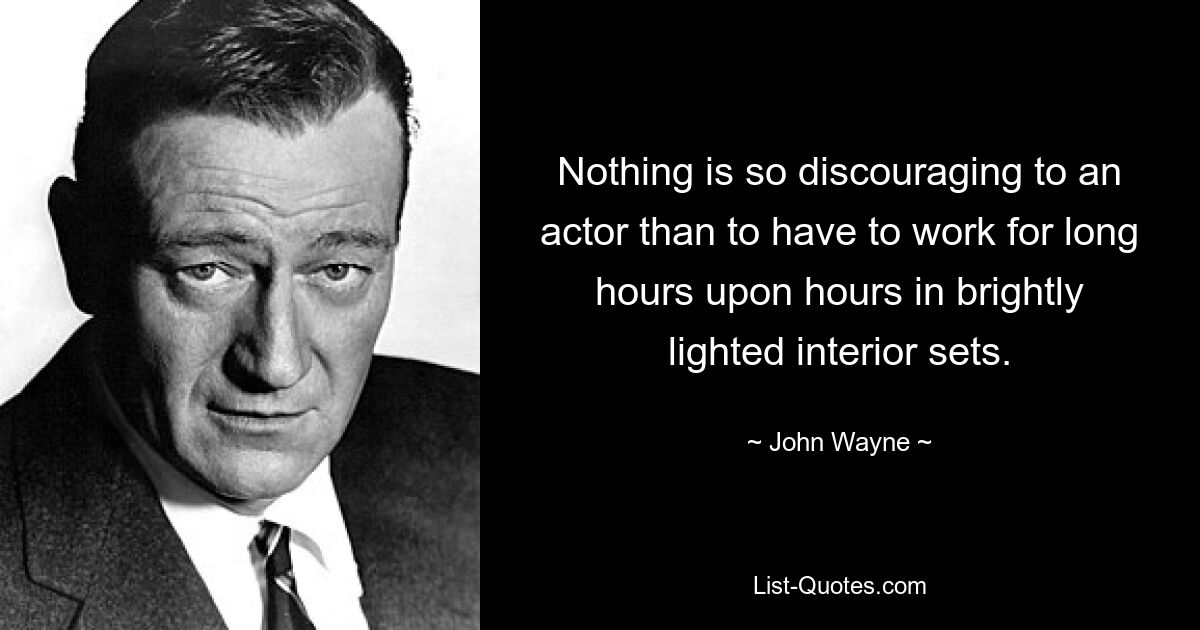 Nothing is so discouraging to an actor than to have to work for long hours upon hours in brightly lighted interior sets.

~ John Wayne ~

List-Quotes.com